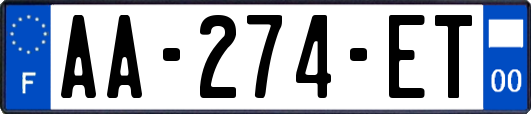 F

AA-274-ET

00